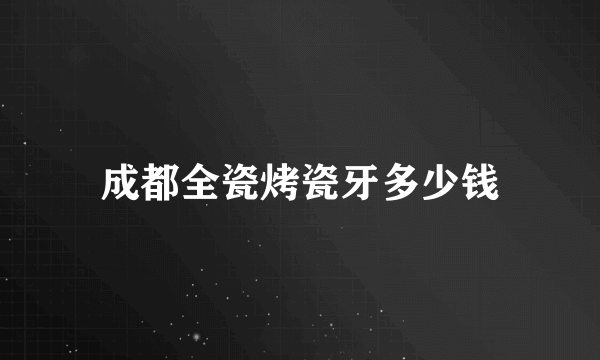 成都全瓷烤瓷牙多少钱